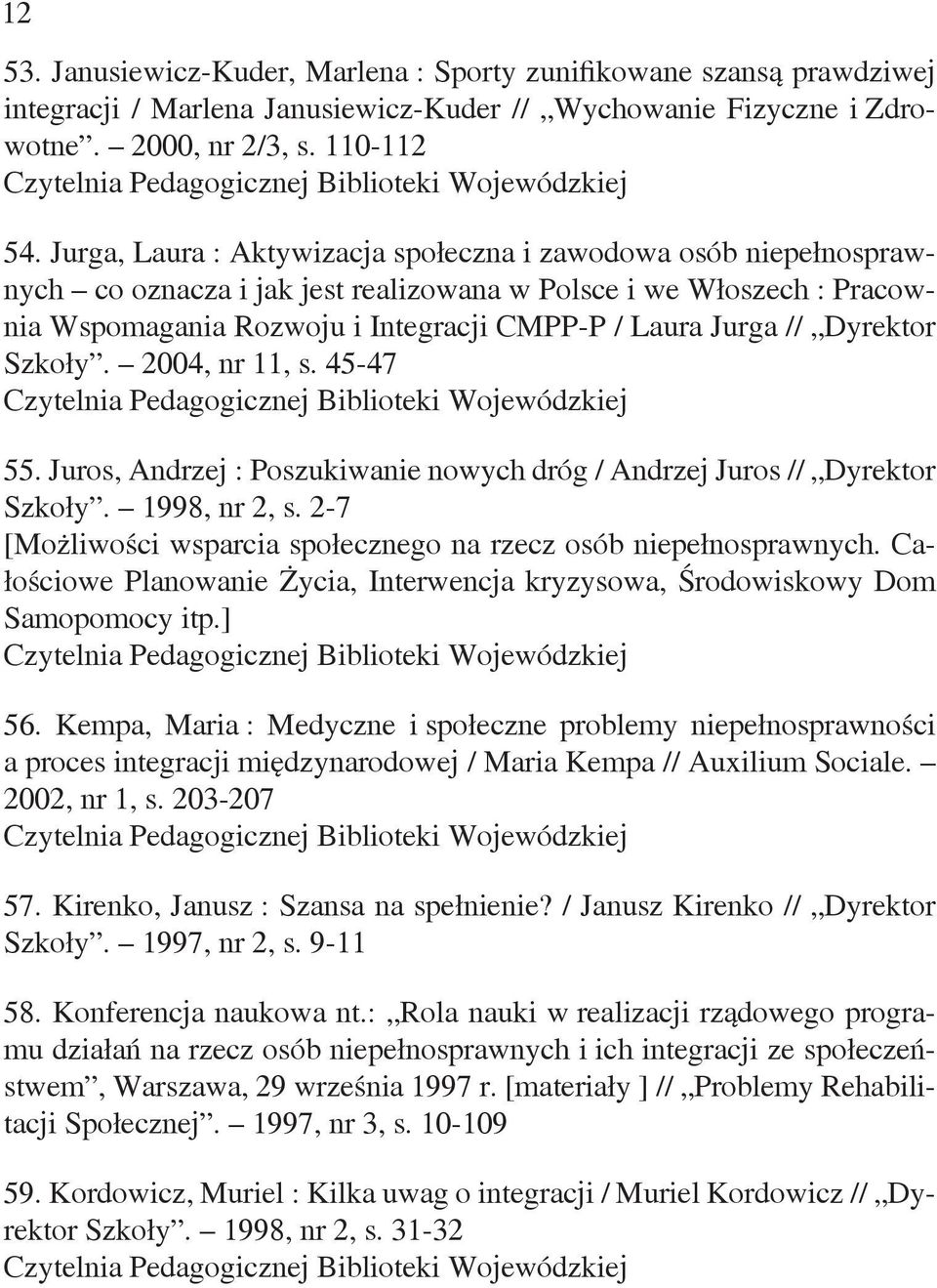 12

53. Janusiewicz-Kuder, Marlena : Sporty zunifikowane szansą prawdziwej integracji / Marlena Janusiewicz-Kuder // „Wychowanie Fizyczne i Zdrowotne”. – 2000, nr 2/3, s. 110-112
Czytelnia Pedagogicznej Biblioteki Wojewódzkiej

54. Jurga, Laura : Aktywizacja społeczna i zawodowa osób niepełnosprawnych – co oznacza i jak jest realizowana w Polsce i we Włoszech : Pracownia Wspomagania Rozwoju i Integracji CMPP-P / Laura Jurga // „Dyrektor Szkoły”. – 2004, nr 11, s. 45-47
Czytelnia Pedagogicznej Biblioteki Wojewódzkiej

55. Juros, Andrzej : Poszukiwanie nowych dróg / Andrzej Juros // „Dyrektor Szkoły”. – 1998, nr 2, s. 2-7
[Możliwości wsparcia społecznego na rzecz osób niepełnosprawnych. Całościowe Planowanie Życia, Interwencja kryzysowa, Środowiskowy Dom Samopomocy itp.]
Czytelnia Pedagogicznej Biblioteki Wojewódzkiej

56. Kempa, Maria : Medyczne i społeczne problemy niepełnosprawności a proces integracji międzynarodowej / Maria Kempa // Auxilium Sociale. – 2002, nr 1, s. 203-207
Czytelnia Pedagogicznej Biblioteki Wojewódzkiej

57. Kirenko, Janusz : Szansa na spełnienie? / Janusz Kirenko // „Dyrektor Szkoły”. – 1997, nr 2, s. 9-11

58. Konferencja naukowa nt.: „Rola nauki w realizacji rządowego programu działań na rzecz osób niepełnosprawnych i ich integracji ze społeczeństwem”, Warszawa, 29 września 1997 r. [materiały ] // „Problemy Rehabilitacji Społecznej”. – 1997, nr 3, s. 10-109

59. Kordowicz, Muriel : Kilka uwag o integracji / Muriel Kordowicz // „Dyrektor Szkoły”. – 1998, nr 2, s. 31-32
Czytelnia Pedagogicznej Biblioteki Wojewódzkiej